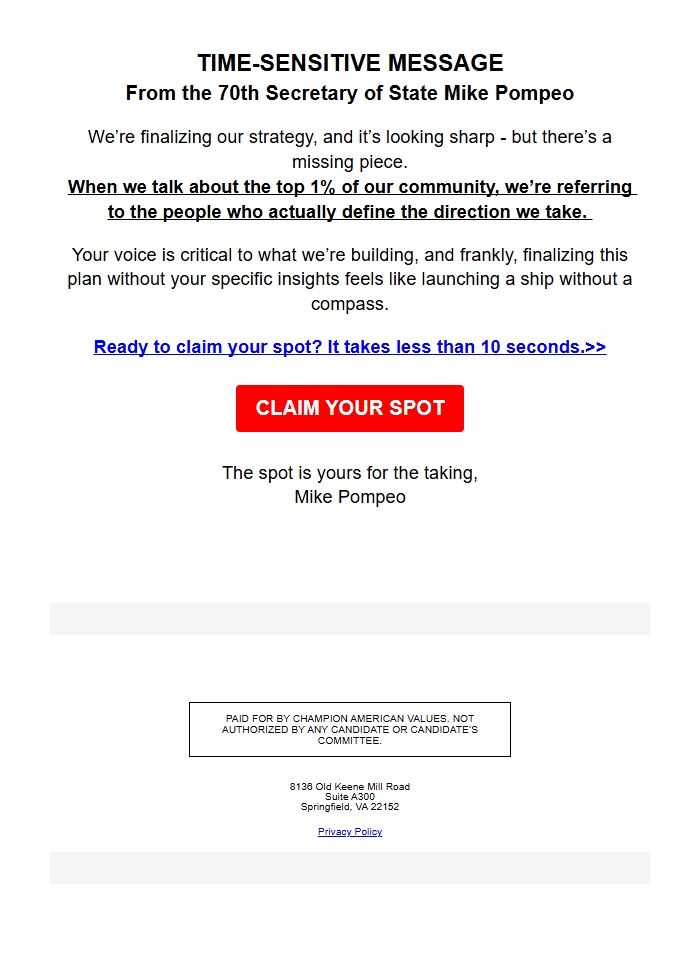 TIME-SENSITIVE MESSAGE
From the 70th Secretary of State Mike Pompeo

We're finalizing our strategy, and it's looking sharp - but there's a missing piece.
When we talk about the top 1% of our community, we're referring to the people who actually define the direction we take.

Your voice is critical to what we're building, and frankly, finalizing this plan without your specific insights feels like launching a ship without a compass.

Ready to claim your spot? It takes less than 10 seconds.>>

CLAIM YOUR SPOT

The spot is yours for the taking,
Mike Pompeo

PAID FOR BY CHAMPION AMERICAN VALUES. NOT AUTHORIZED BY ANY CANDIDATE OR CANDIDATE'S COMMITTEE.

8136 Old Keene Mill Road
Suite A300
Springfield, VA 22152

Privacy Policy